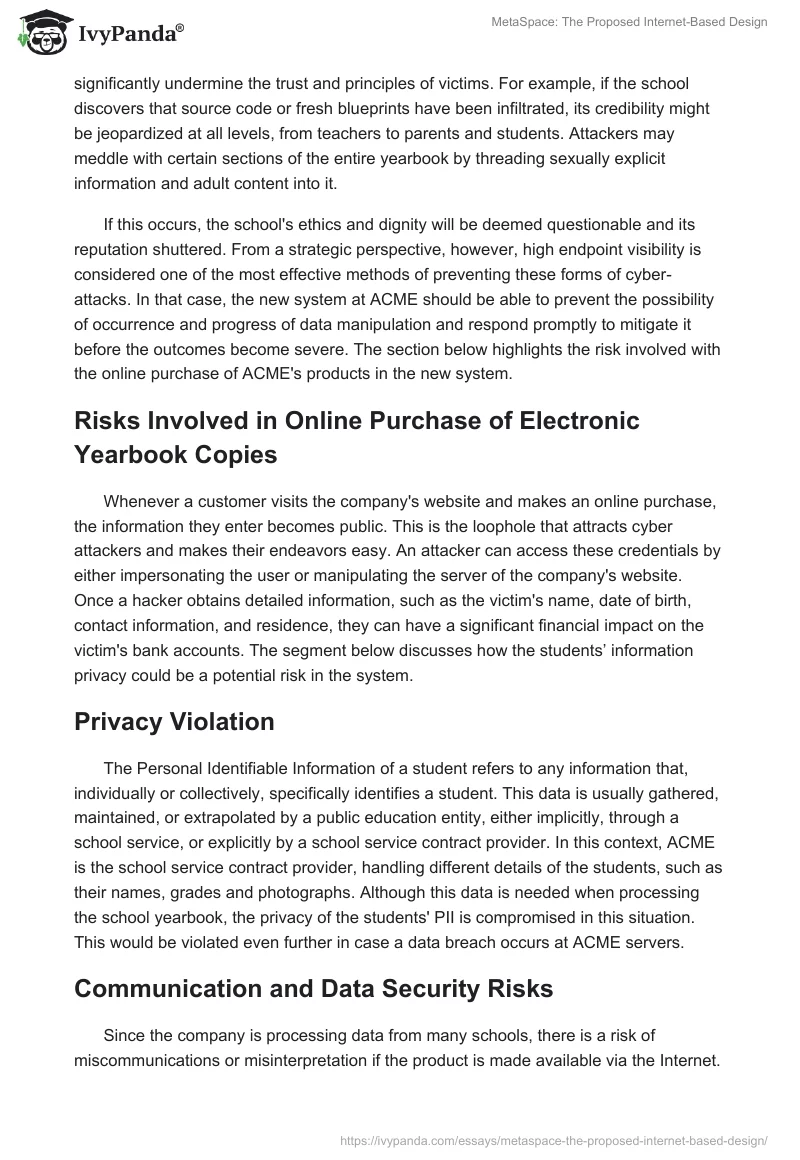 IvyPanda®

MetaSpace: The Proposed Internet-Based Design

significantly undermine the trust and principles of victims. For example, if the school discovers that source code or fresh blueprints have been infiltrated, its credibility might be jeopardized at all levels, from teachers to parents and students. Attackers may meddle with certain sections of the entire yearbook by threading sexually explicit information and adult content into it.

If this occurs, the school's ethics and dignity will be deemed questionable and its reputation shuttered. From a strategic perspective, however, high endpoint visibility is considered one of the most effective methods of preventing these forms of cyber-attacks. In that case, the new system at ACME should be able to prevent the possibility of occurrence and progress of data manipulation and respond promptly to mitigate it before the outcomes become severe. The section below highlights the risk involved with the online purchase of ACME's products in the new system.

Risks Involved in Online Purchase of Electronic Yearbook Copies

Whenever a customer visits the company's website and makes an online purchase, the information they enter becomes public. This is the loophole that attracts cyber attackers and makes their endeavors easy. An attacker can access these credentials by either impersonating the user or manipulating the server of the company's website. Once a hacker obtains detailed information, such as the victim's name, date of birth, contact information, and residence, they can have a significant financial impact on the victim's bank accounts. The segment below discusses how the students' information privacy could be a potential risk in the system.

Privacy Violation

The Personal Identifiable Information of a student refers to any information that, individually or collectively, specifically identifies a student. This data is usually gathered, maintained, or extrapolated by a public education entity, either implicitly, through a school service, or explicitly by a school service contract provider. In this context, ACME is the school service contract provider, handling different details of the students, such as their names, grades and photographs. Although this data is needed when processing the school yearbook, the privacy of the students' PII is compromised in this situation. This would be violated even further in case a data breach occurs at ACME servers.

Communication and Data Security Risks

Since the company is processing data from many schools, there is a risk of miscommunications or misinterpretation if the product is made available via the Internet.

https://ivypanda.com/essays/metaspace-the-proposed-internet-based-design/